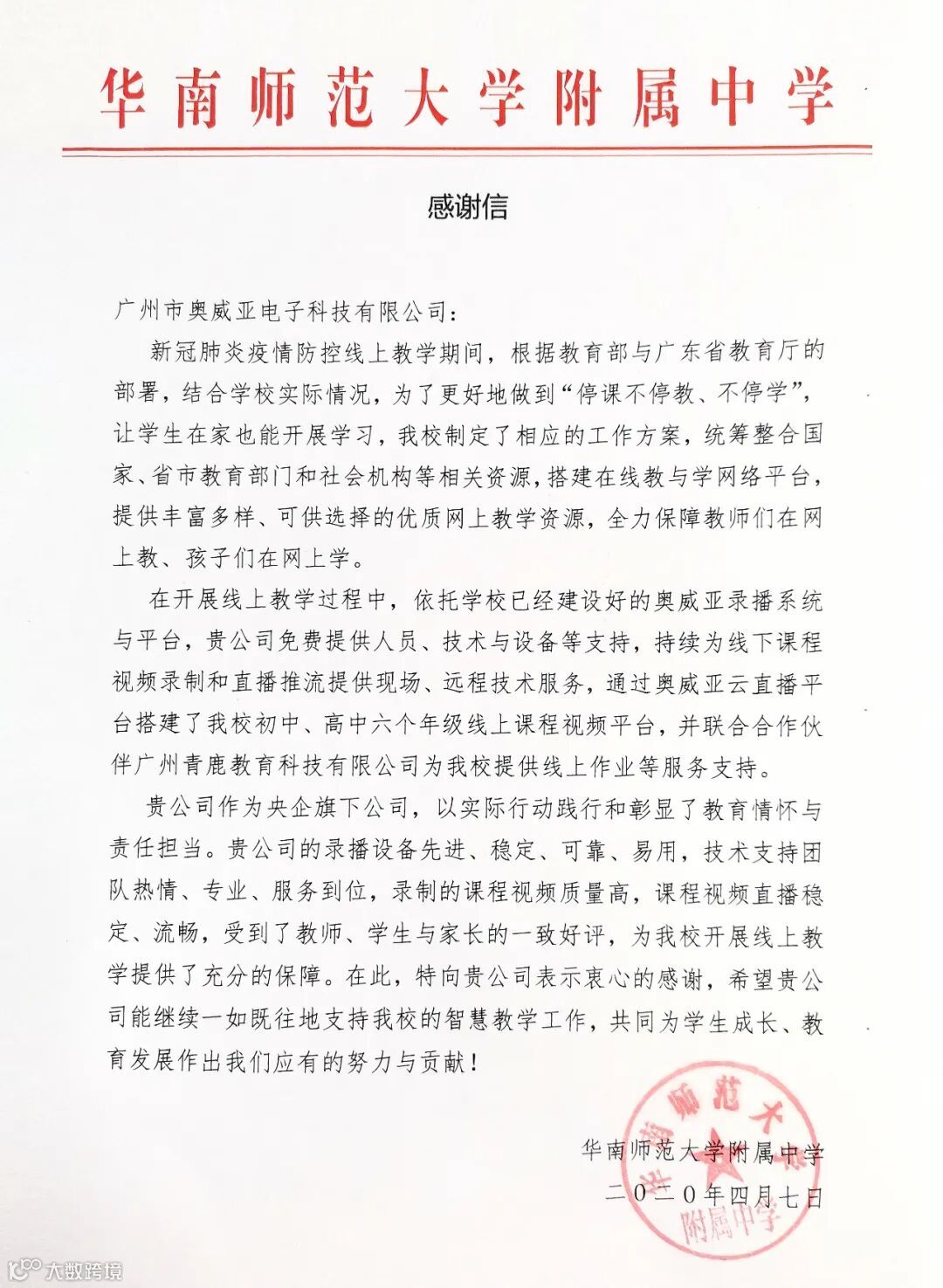 华南师范大学附属中学

感谢信

广州市奥威亚电子科技有限公司：

新冠肺炎疫情防控线上教学期间，根据教育部与广东省教育厅的部署，结合学校实际情况，为了更好地做到“停课不停教、不停学”，让学生在家也能开展学习，我校制定了相应的工作方案，统筹整合国家、省市教育部门和社会机构等相关资源，搭建在线教与学网络平台，提供丰富多样、可供选择的优质网上教学资源，全力保障教师们在网上教、孩子们在网上学。

在开展线上教学过程中，依托学校已经建设好的奥威亚录播系统与平台，贵公司免费提供人员、技术与设备等支持，持续为线下课程视频录制和直播推流提供现场、远程技术服务，通过奥威亚云直播平台搭建了我校初中、高中六个年级线上课程视频平台，并联合合作伙伴广州青鹿教育科技有限公司为我校提供线上作业等服务支持。

贵公司作为央企旗下公司，以实际行动践行和彰显了教育情怀与责任担当。贵公司的录播设备先进、稳定、可靠、易用，技术支持团队热情、专业、服务到位，录制的课程视频质量高，课程视频直播稳定、流畅，受到了教师、学生与家长的一致好评，为我校开展线上教学提供了充分的保障。在此，特向贵公司表示衷心的感谢，希望贵公司能继续一如既往地支持我校的智慧教学工作，共同为学生成长、教育发展作出我们应有的努力与贡献！

华南师范大学附属中学
二〇二〇年四月七日

华南师范大学附属中学

大数跨境